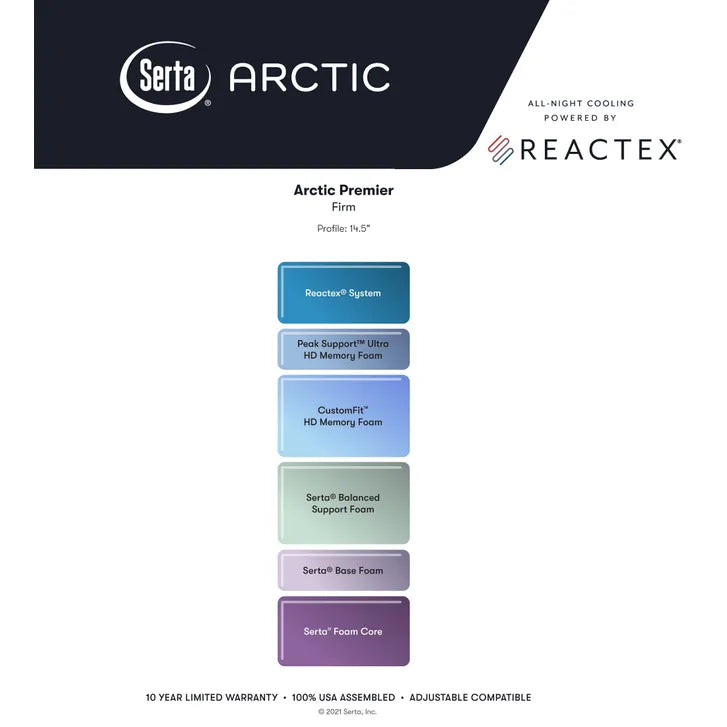 Serta® ARCTIC

ALL-NIGHT COOLING POWERED BY

REACTEX®

Arctic Premier
Firm

Profile: 14.5"

Reactex® System

Peak Support™ Ultra HD Memory Foam

CustomFit™ HD Memory Foam

Serta® Balanced Support Foam

Serta® Base Foam

Serta® Foam Core

10 YEAR LIMITED WARRANTY • 100% USA ASSEMBLED • ADJUSTABLE COMPATIBLE

© 2021 Serta, Inc.